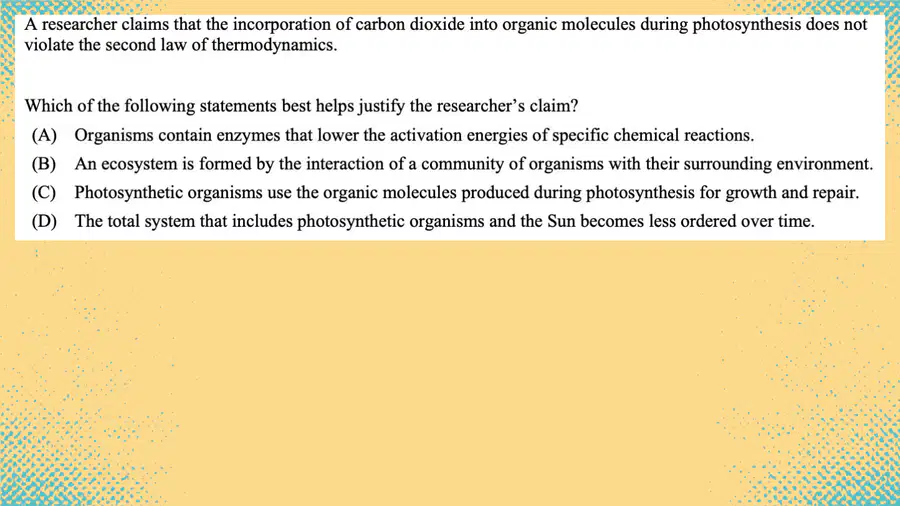 A researcher claims that the incorporation of carbon dioxide into organic molecules during photosynthesis does not violate the second law of thermodynamics.

Which of the following statements best helps justify the researcher's claim?

(A) Organisms contain enzymes that lower the activation energies of specific chemical reactions.

(B) An ecosystem is formed by the interaction of a community of organisms with their surrounding environment.

(C) Photosynthetic organisms use the organic molecules produced during photosynthesis for growth and repair.

(D) The total system that includes photosynthetic organisms and the Sun becomes less ordered over time.